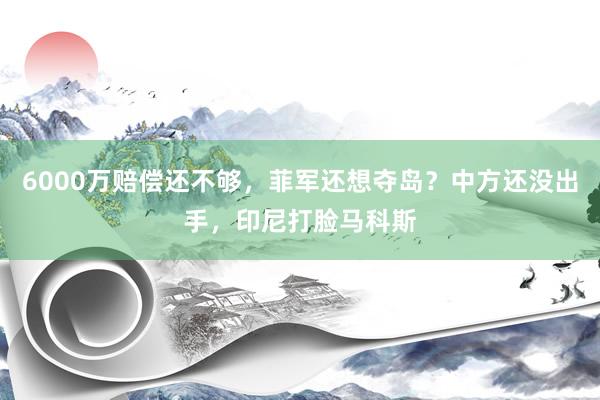 6000万赔偿还不够，菲军还想夺岛？中方还没出手，印尼打脸马科斯